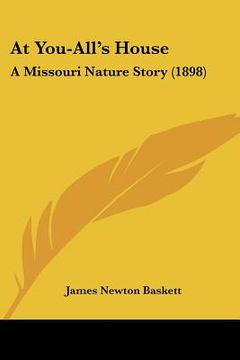 At You-All's House

A Missouri Nature Story (1898)

James Newton Baskett